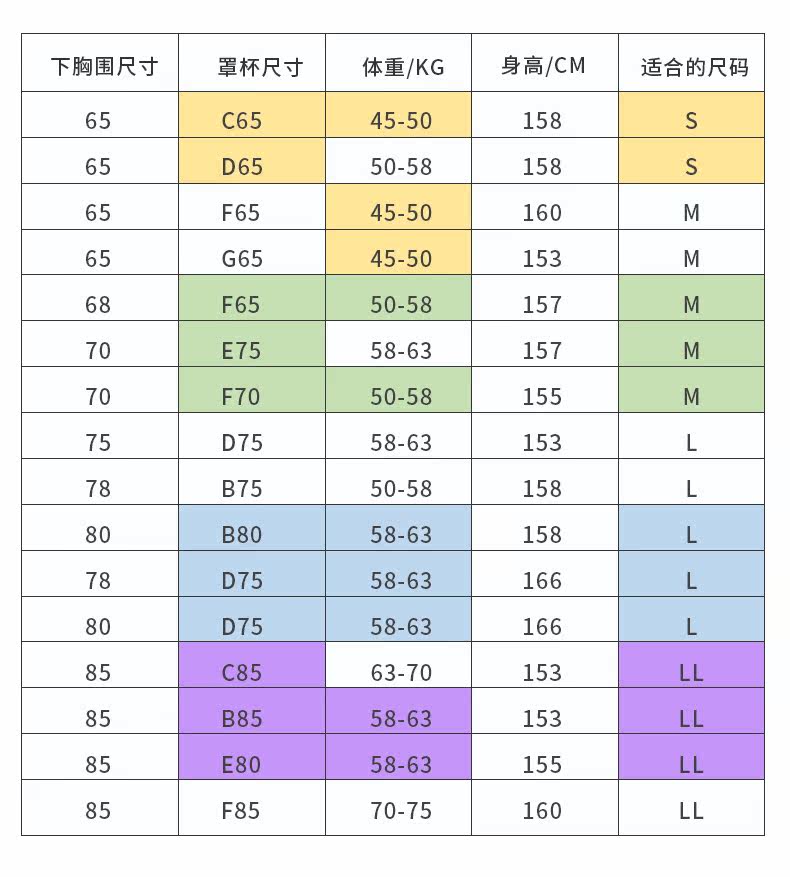 | 下胸围尺寸 | 罩杯尺寸 | 体重/KG | 身高/CM | 适合的尺码 |
|---|---|---|---|---|
| 65 | C65 | 45-50 | 158 | S |
| 65 | D65 | 50-58 | 158 | S |
| 65 | F65 | 45-50 | 160 | M |
| 65 | G65 | 45-50 | 153 | M |
| 68 | F65 | 50-58 | 157 | M |
| 70 | E75 | 58-63 | 157 | M |
| 70 | F70 | 50-58 | 155 | M |
| 75 | D75 | 58-63 | 153 | L |
| 78 | B75 | 50-58 | 158 | L |
| 80 | B80 | 58-63 | 158 | L |
| 78 | D75 | 58-63 | 166 | L |
| 80 | D75 | 58-63 | 166 | L |
| 85 | C85 | 63-70 | 153 | LL |
| 85 | B85 | 58-63 | 153 | LL |
| 85 | E80 | 58-63 | 155 | LL |
| 85 | F85 | 70-75 | 160 | LL |